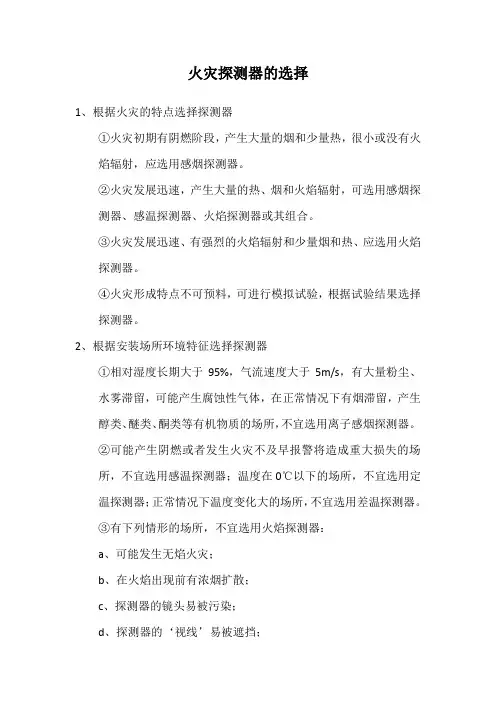 火灾探测器的选择

1、根据火灾的特点选择探测器

①火灾初期有阴燃阶段，产生大量的烟和少量热，很小或没有火焰辐射，应选用感烟探测器。

②火灾发展迅速，产生大量的热、烟和火焰辐射，可选用感烟探测器、感温探测器、火焰探测器或其组合。

③火灾发展迅速、有强烈的火焰辐射和少量烟和热、应选用火焰探测器。

④火灾形成特点不可预料，可进行模拟试验，根据试验结果选择探测器。

2、根据安装场所环境特征选择探测器

①相对湿度长期大于 95%，气流速度大于 5m/s，有大量粉尘、水雾滞留，可能产生腐蚀性气体，在正常情况下有烟滞留，产生醇类、醚类、酮类等有机物质的场所，不宜选用离子感烟探测器。

②可能产生阴燃或者发生火灾不及早报警将造成重大损失的场所，不宜选用感温探测器；温度在 0℃以下的场所，不宜选用定温探测器；正常情况下温度变化大的场所，不宜选用差温探测器。

③有下列情形的场所，不宜选用火焰探测器：

a、可能发生无焰火灾；

b、在火焰出现前有浓烟扩散；

c、探测器的镜头易被污染；

d、探测器的‘视线’易被遮挡；